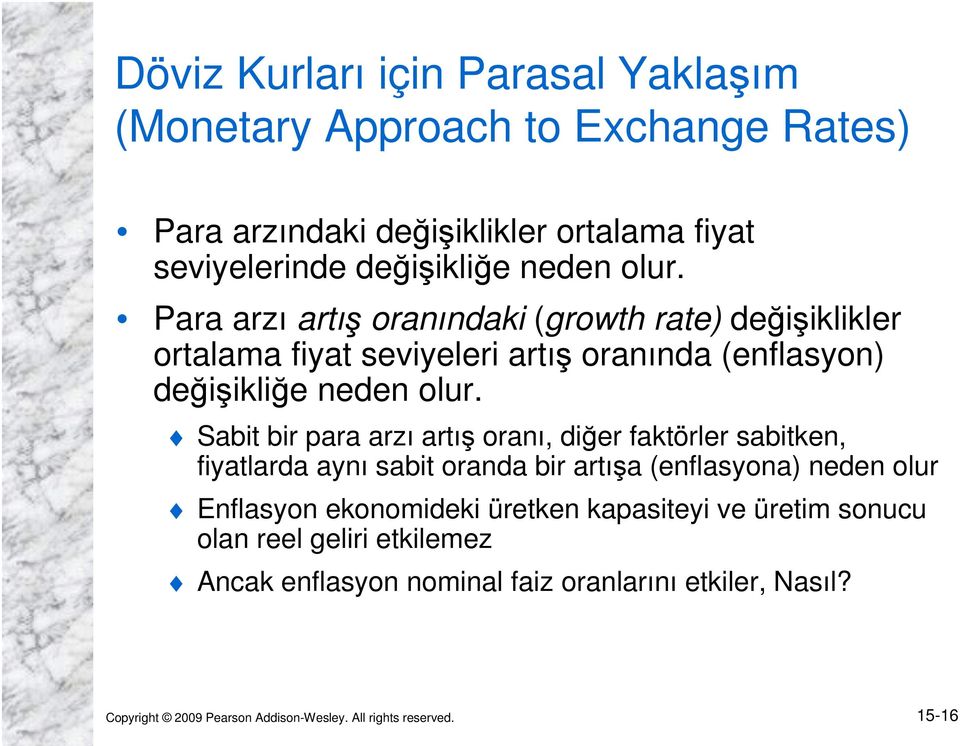 Döviz Kurları için Parasal Yaklaşım (Monetary Approach to Exchange Rates)

• Para arzındaki değişiklikler ortalama fiyat seviyelerinde değişikliğe neden olur.

• Para arzı artış oranındaki (growth rate) değişiklikler ortalama fiyat seviyeleri artış oranında (enflasyon) değişikliğe neden olur.

♦ Sabit bir para arzı artış oranı, diğer faktörler sabitken, fiyatlarda aynı sabit oranda bir artışa (enflasyona) neden olur

♦ Enflasyon ekonomideki üretken kapasiteyi ve üretim sonucu olan reel geliri etkilemez

♦ Ancak enflasyon nominal faiz oranlarını etkiler, Nasıl?

Copyright © 2009 Pearson Addison-Wesley. All rights reserved.

15-16